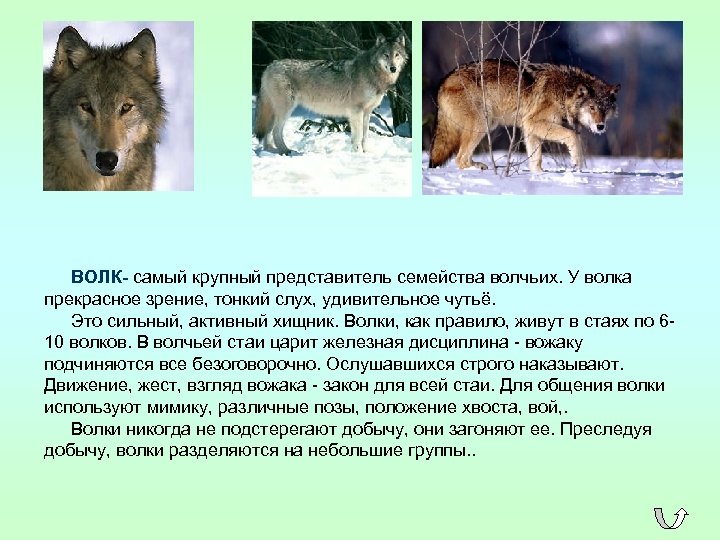 ВОЛК- самый крупный представитель семейства волчьих. У волка прекрасное зрение, тонкий слух, удивительное чутьё.

Это сильный, активный хищник. Волки, как правило, живут в стаях по 6-10 волков. В волчьей стаи царит железная дисциплина - вожаку подчиняются все безоговорочно. Ослушавшихся строго наказывают. Движение, жест, взгляд вожака - закон для всей стаи. Для общения волки используют мимику, различные позы, положение хвоста, вой,.

Волки никогда не подстерегают добычу, они загоняют ее. Преследуя добычу, волки разделяются на небольшие группы..